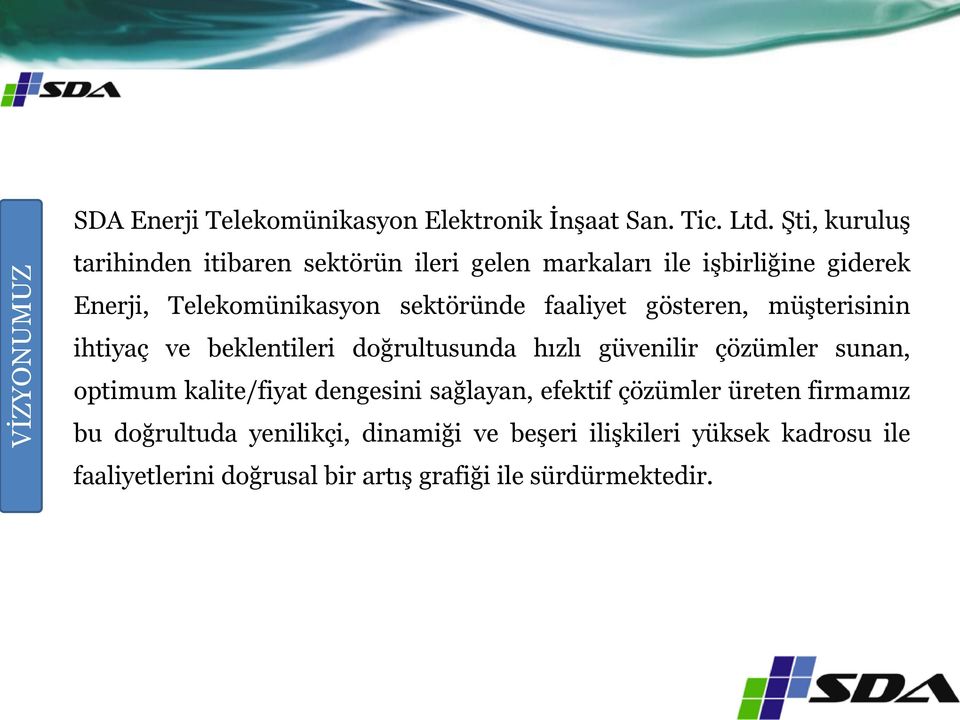 SDA

VİZYONUMUZ

SDA Enerji Telekomünikasyon Elektronik İnşaat San. Tic. Ltd. Şti, kuruluş tarihinden itibaren sektörün ileri gelen markaları ile işbirliğine giderek Enerji, Telekomünikasyon sektöründe faaliyet gösteren, müşterisinin ihtiyaç ve beklentileri doğrultusunda hızlı güvenilir çözümler sunan, optimum kalite/fiyat dengesini sağlayan, efektif çözümler üreten firmamız bu doğrultuda yenilikçi, dinamiği ve beşeri ilişkileri yüksek kadrosu ile faaliyetlerini doğrusal bir artış grafiği ile sürdürmektedir.

SDA